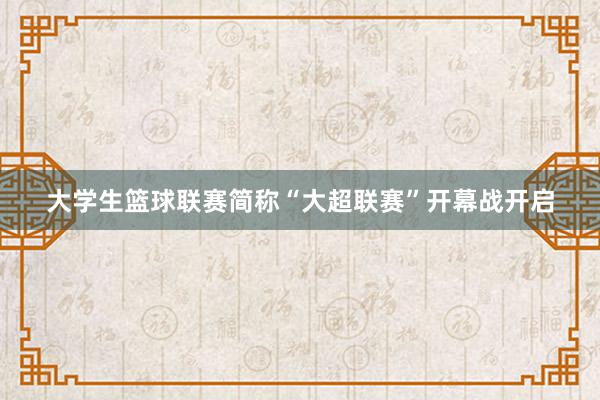 大学生篮球联赛简称“大超联赛”开幕战开启